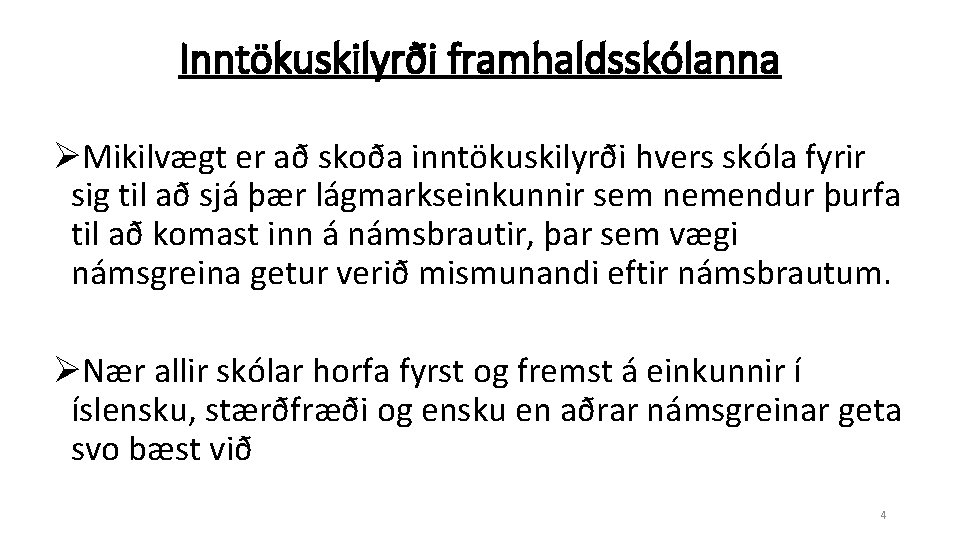 Inntökuskilyrði framhaldsskólanna

➢Mikilvægt er að skoða inntökuskilyrði hvers skóla fyrir sig til að sjá þær lágmarkseinkunnir sem nemendur þurfa til að komast inn á námsbrautir, þar sem vægi námsgreina getur verið mismunandi eftir námsbrautum.

➢Nær allir skólar horfa fyrst og fremst á einkunnir í íslensku, stærðfræði og ensku en aðrar námsgreinar geta svo bæst við

4